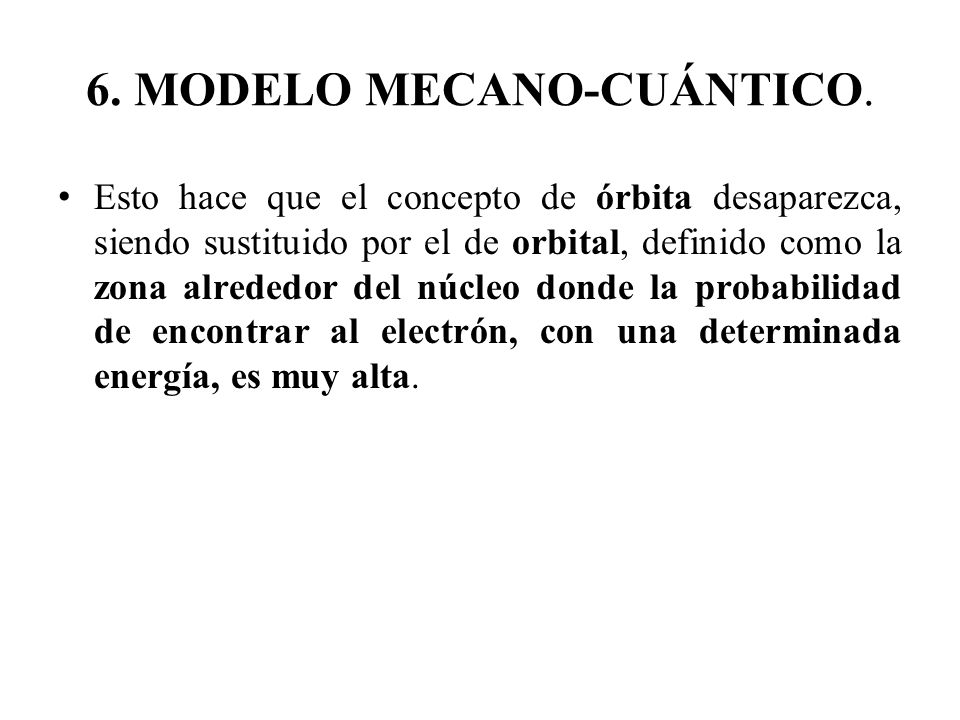 6. MODELO MECANO-CUÁNTICO.

• Esto hace que el concepto de órbita desaparezca, siendo sustituido por el de orbital, definido como la zona alrededor del núcleo donde la probabilidad de encontrar al electrón, con una determinada energía, es muy alta.